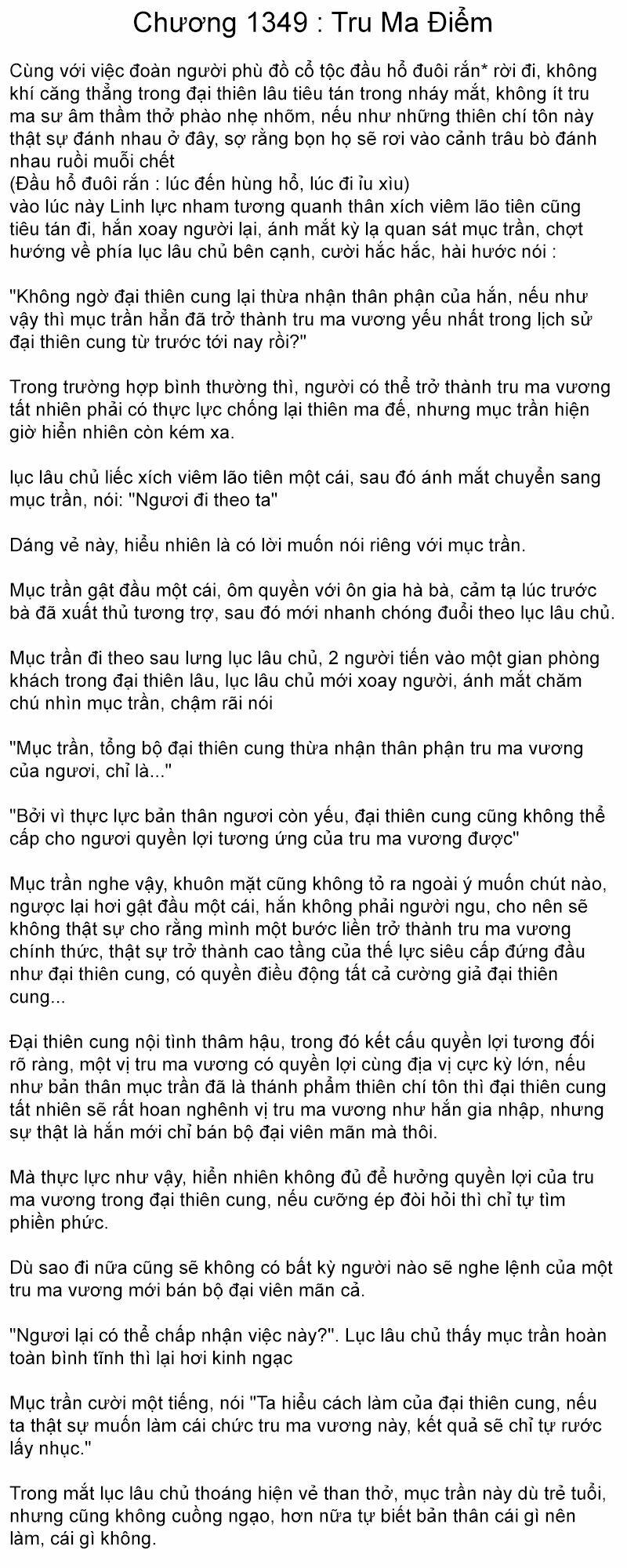 Chương 1349 : Tru Ma Điểm

Cùng với việc đoàn người phù đồ cổ tộc đầu hổ đuôi rắn* rời đi, không khí căng thẳng trong đại thiên lâu tiêu tán trong nháy mắt, không ít tru ma sư âm thầm thở phào nhẹ nhõm, nếu như những thiên chí tôn này thật sự đánh nhau ở đây, sợ rằng bọn họ sẽ rơi vào cảnh trâu bò đánh nhau ruồi muỗi chết
(Đầu hổ đuôi rắn : lúc đến hùng hổ, lúc đi ỉu xìu)
vào lúc này Linh lực nham tương quanh thân xích viêm lão tiên cũng tiêu tán đi, hắn xoay người lại, ánh mắt kỳ lạ quan sát mục trần, chợt hướng về phía lục lâu chủ bên cạnh, cười hắc hắc, hài hước nói :

"Không ngờ đại thiên cung lại thừa nhận thân phận của hắn, nếu như vậy thì mục trần hẳn đã trở thành tru ma vương yếu nhất trong lịch sử đại thiên cung từ trước tới nay rồi?"

Trong trường hợp bình thường thì, người có thể trở thành tru ma vương tất nhiên phải có thực lực chống lại thiên ma đế, nhưng mục trần hiện giờ hiển nhiên còn kém xa.

lục lâu chủ liếc xích viêm lão tiên một cái, sau đó ánh mắt chuyển sang mục trần, nói: "Ngươi đi theo ta"

Dáng vẻ này, hiểu nhiên là có lời muốn nói riêng với mục trần.

Mục trần gật đầu một cái, ôm quyền với ôn gia hà bà, cảm tạ lúc trước bà đã xuất thủ tương trợ, sau đó mới nhanh chóng đuổi theo lục lâu chủ.

Mục trần đi theo sau lưng lục lâu chủ, 2 người tiến vào một gian phòng khách trong đại thiên lâu, lục lâu chủ mới xoay người, ánh mắt chăm chú nhìn mục trần, chậm rãi nói

"Mục trần, tổng bộ đại thiên cung thừa nhận thân phận tru ma vương của ngươi, chỉ là..."

"Bởi vì thực lực bản thân ngươi còn yếu, đại thiên cung cũng không thể cấp cho ngươi quyền lợi tương ứng của tru ma vương được"

Mục trần nghe vậy, khuôn mặt cũng không tỏ ra ngoài ý muốn chút nào, ngược lại hơi gật đầu một cái, hắn không phải người ngu, cho nên sẽ không thật sự cho rằng mình một bước liền trở thành tru ma vương chính thức, thật sự trở thành cao tầng của thế lực siêu cấp đứng đầu như đại thiên cung, có quyền điều động tất cả cường giả đại thiên cung...

Đại thiên cung nội tình thâm hậu, trong đó kết cấu quyền lợi tương đối rõ ràng, một vị tru ma vương có quyền lợi cùng địa vị cực kỳ lớn, nếu như bản thân mục trần đã là thánh phẩm thiên chí tôn thì đại thiên cung tất nhiên sẽ rất hoan nghênh vị tru ma vương như hắn gia nhập, nhưng sự thật là hắn mới chỉ bán bộ đại viên mãn mà thôi.

Mà thực lực như vậy, hiển nhiên không đủ để hưởng quyền lợi của tru ma vương trong đại thiên cung, nếu cưỡng ép đòi hỏi thì chỉ tự tìm phiền phức.

Dù sao đi nữa cũng sẽ không có bất kỳ người nào sẽ nghe lệnh của một tru ma vương mới bán bộ đại viên mãn cả.

"Ngươi lại có thể chấp nhận việc này?". Lục lâu chủ thấy mục trần hoàn toàn bình tĩnh thì lại hơi kinh ngạc

Mục trần cười một tiếng, nói "Ta hiểu cách làm của đại thiên cung, nếu ta thật sự muốn làm cái chức tru ma vương này, kết quả sẽ chỉ tự rước lấy nhục."

Trong mắt lục lâu chủ thoáng hiện vẻ than thở, mục trần này dù trẻ tuổi, nhưng cũng không cuồng ngạo, hơn nữa tự biết bản thân cái gì nên làm, cái gì không.